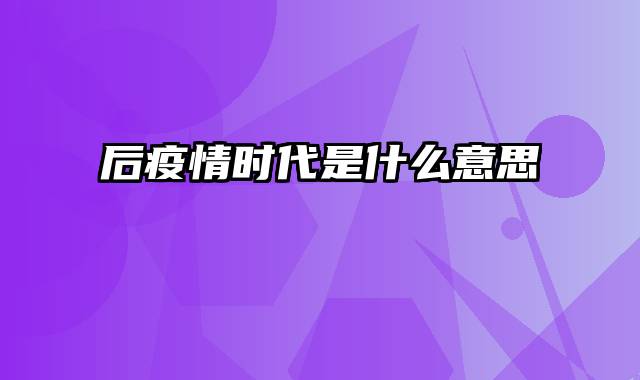 后疫情时代是什么意思